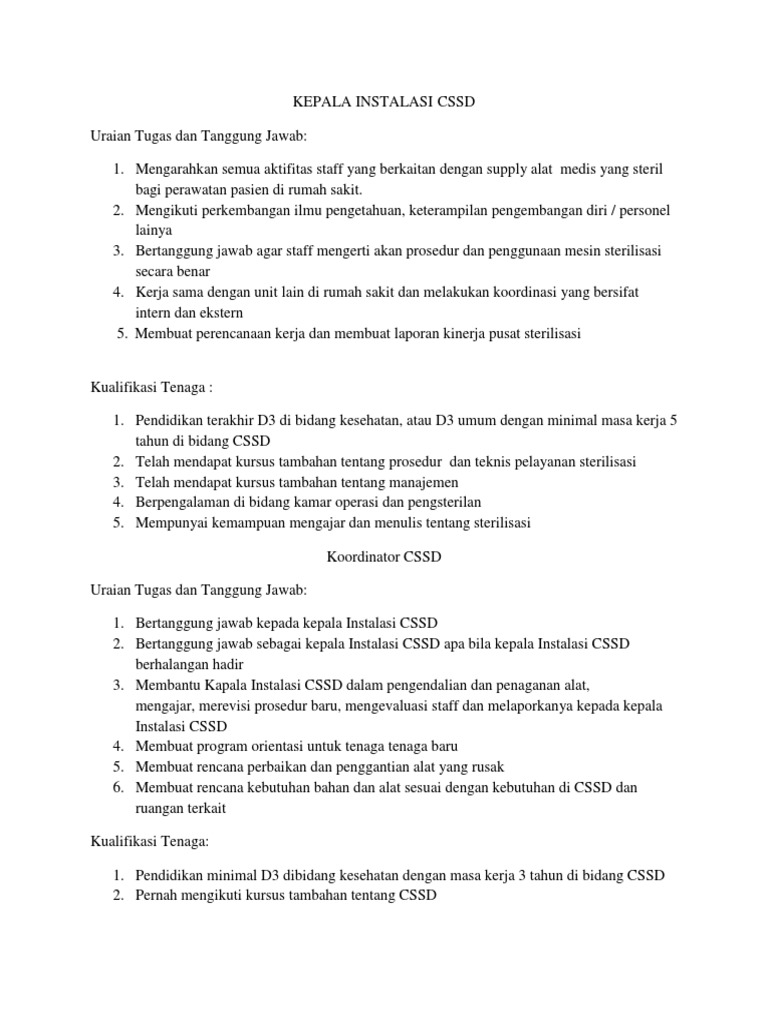 KEPALA INSTALASI CSSD

Uraian Tugas dan Tanggung Jawab:

1. Mengarahkan semua aktifitas staff yang berkaitan dengan supply alat medis yang steril bagi perawatan pasien di rumah sakit.
2. Mengikuti perkembangan ilmu pengetahuan, keterampilan pengembangan diri / personel lainya
3. Bertanggung jawab agar staff mengerti akan prosedur dan penggunaan mesin sterilisasi secara benar
4. Kerja sama dengan unit lain di rumah sakit dan melakukan koordinasi yang bersifat intern dan ekstern
5. Membuat perencanaan kerja dan membuat laporan kinerja pusat sterilisasi

Kualifikasi Tenaga :

1. Pendidikan terakhir D3 di bidang kesehatan, atau D3 umum dengan minimal masa kerja 5 tahun di bidang CSSD
2. Telah mendapat kursus tambahan tentang prosedur dan teknis pelayanan sterilisasi
3. Telah mendapat kursus tambahan tentang manajemen
4. Berpengalaman di bidang kamar operasi dan pengsterilan
5. Mempunyai kemampuan mengajar dan menulis tentang sterilisasi

Koordinator CSSD

Uraian Tugas dan Tanggung Jawab:

1. Bertanggung jawab kepada kepala Instalasi CSSD
2. Bertanggung jawab sebagai kepala Instalasi CSSD apa bila kepala Instalasi CSSD berhalangan hadir
3. Membantu Kapala Instalasi CSSD dalam pengendalian dan penaganan alat, mengajar, merevisi prosedur baru, mengevaluasi staff dan melaporkanya kepada kepala Instalasi CSSD
4. Membuat program orientasi untuk tenaga tenaga baru
5. Membuat rencana perbaikan dan penggantian alat yang rusak
6. Membuat rencana kebutuhan bahan dan alat sesuai dengan kebutuhan di CSSD dan ruangan terkait

Kualifikasi Tenaga:

1. Pendidikan minimal D3 dibidang kesehatan dengan masa kerja 3 tahun di bidang CSSD
2. Pernah mengikuti kursus tambahan tentang CSSD